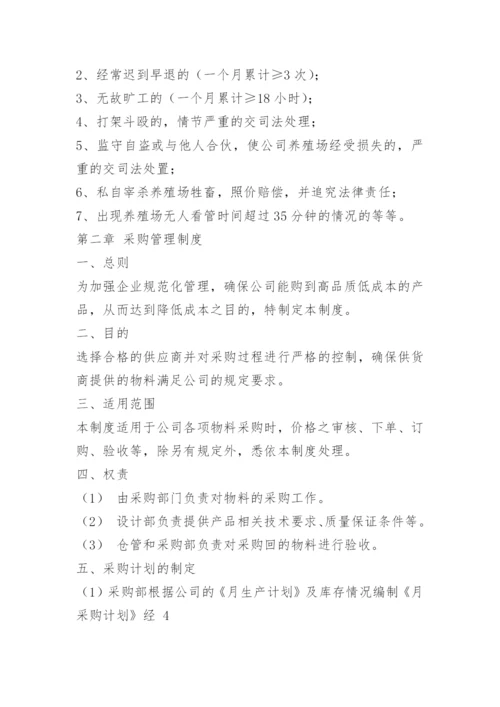 2、经常迟到早退的（一个月累计≥3次）；
3、无故旷工的（一个月累计≥18小时）；
4、打架斗殴的，情节严重的交司法处理；
5、监守自盗或与他人合伙，使公司养殖场经受损失的，严重的交司法处置；
6、私自宰杀养殖场牲畜，照价赔偿，并追究法律责任；
7、出现养殖场无人看管时间超过35分钟的情况的等等。
第二章 采购管理制度
一、总则
为加强企业规范化管理，确保公司能购到高品质低成本的产品，从而达到降低成本之目的，特制定本制度。
二、目的
选择合格的供应商并对采购过程进行严格的控制，确保供货商提供的物料满足公司的规定要求。
三、适用范围
本制度适用于公司各项物料采购时，价格之审核、下单、订购、验收等，除另有规定外，悉依本制度处理。
四、权责
（1） 由采购部门负责对物料的采购工作。
（2） 设计部负责提供产品相关技术要求、质量保证条件等。
（3） 仓管和采购部负责对采购回的物料进行验收。
五、采购计划的制定
（1）采购部根据公司的《月生产计划》及库存情况编制《月采购计划》经 4